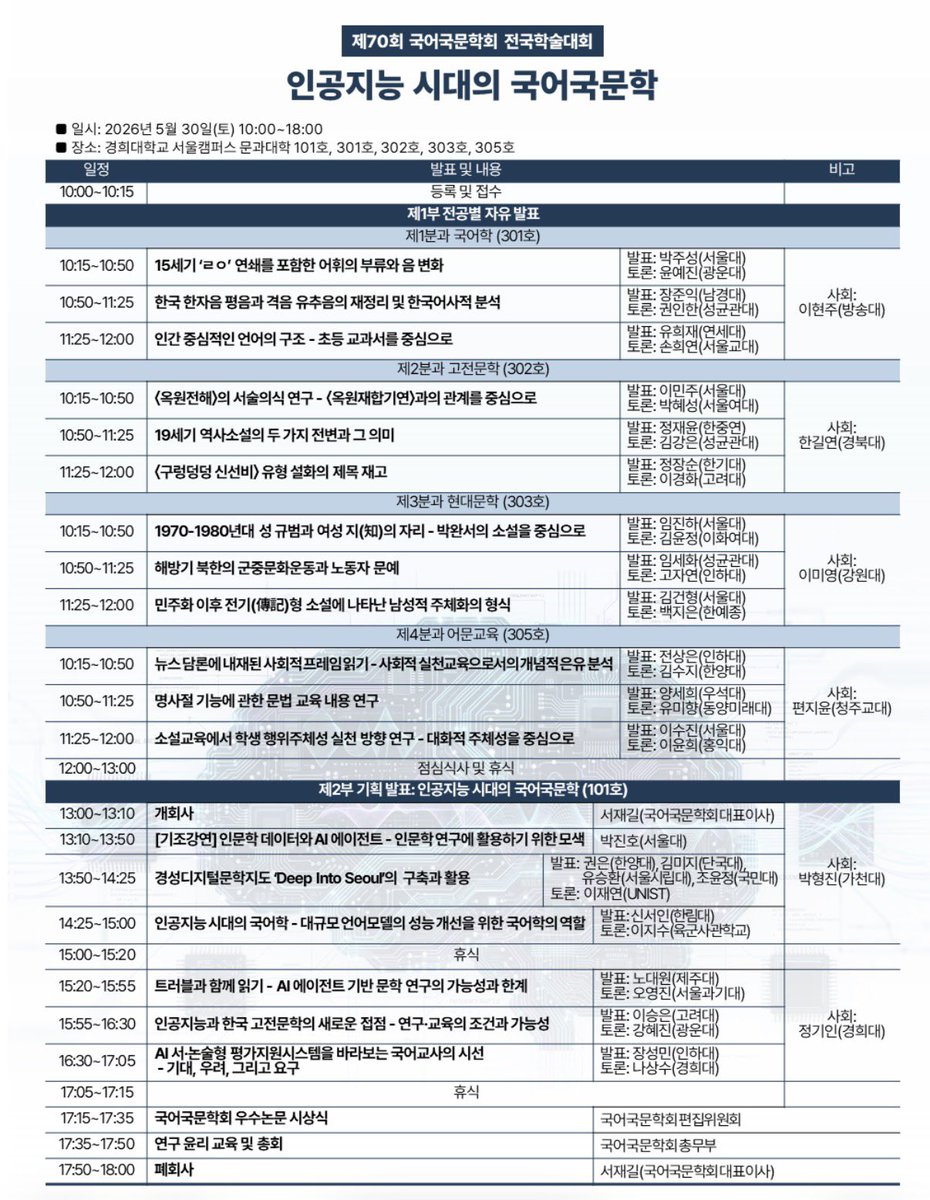 제70회 국어국문학회 전국학술대회

인공지능 시대의 국어국문학

■ 일시: 2026년 5월 30일(토) 10:00~18:00
■ 장소: 경희대학교 서울캠퍼스 문과대학 101호, 301호, 302호, 303호, 305호

| 일정 | 발표 및 내용 | | 비고 |
|---|---|---|---|
| 10:00~10:15 | 등록 및 접수 | | |
| 제1부 전공별 자유 발표 | | | |
| 제1분과 국어학 (301호) | | | |
| 10:15~10:50 | 15세기 'ㄹㅇ' 연쇄를 포함한 어휘의 부류와 음 변화 | 발표: 박주성(서울대) 토론: 윤예진(광운대) | 사회: 이현주(방송대) |
| 10:50~11:25 | 한국 한자음 평음과 격음 유추음의 재정리 및 한국어사적 분석 | 발표: 장준익(남경대) 토론: 권인한(성균관대) | |
| 11:25~12:00 | 인간 중심적인 언어의 구조 - 초등 교과서를 중심으로 | 발표: 유희재(연세대) 토론: 손희연(서울교대) | |
| 제2분과 고전문학 (302호) | | | |
| 10:15~10:50 | 〈옥원전해〉의 서술의식 연구 - 〈옥원재합기연〉과의 관계를 중심으로 | 발표: 이민주(서울대) 토론: 박혜성(서울여대) | 사회: 한길연(경북대) |
| 10:50~11:25 | 19세기 역사소설의 두 가지 전변과 그 의미 | 발표: 정재윤(한중연) 토론: 김강은(성균관대) | |
| 11:25~12:00 | 〈구렁덩덩 신선비〉 유형 설화의 제목 재고 | 발표: 정장순(한기대) 토론: 이경화(고려대) | |
| 제3분과 현대문학 (303호) | | | |
| 10:15~10:50 | 1970-1980년대 성 규범과 여성 지(知)의 자리 - 박완서의 소설을 중심으로 | 발표: 임진하(서울대) 토론: 김윤정(이화여대) | 사회: 이미영(강원대) |
| 10:50~11:25 | 해방기 북한의 군중문화운동과 노동자 문예 | 발표: 임세화(성균관대) 토론: 고자연(인하대) | |
| 11:25~12:00 | 민주화 이후 전기(傳記)형 소설에 나타난 남성적 주체화의 형식 | 발표: 김건형(서울대) 토론: 백지은(한예종) | |
| 제4분과 어문교육 (305호) | | | |
| 10:15~10:50 | 뉴스 담론에 내재된 사회적 프레임 읽기 - 사회적 실천교육으로서의 개념적 은유 분석 | 발표: 전상은(인하대) 토론: 김수지(한양대) | 사회: 편지윤(청주교대) |
| 10:50~11:25 | 명사절 기능에 관한 문법 교육 내용 연구 | 발표: 양세희(우석대) 토론: 유미향(동양미래대) | |
| 11:25~12:00 | 소설교육에서 학생 행위주체성 실천 방향 연구 - 대화적 주체성을 중심으로 | 발표: 이수진(서울대) 토론: 이윤희(홍익대) | |
| 12:00~13:00 | 점심식사 및 휴식 | | |
| 제2부 기획 발표: 인공지능 시대의 국어국문학 (101호) | | | |
| 13:00~13:10 | 개회사 | 서재길(국어국문학회 대표이사) | 사회: 박형진(가천대) |
| 13:10~13:50 | [기조강연] 인문학 데이터와 AI 에이전트 - 인문학 연구에 활용하기 위한 모색 | 박진호(서울대) | |
| 13:50~14:25 | 경성디지털문학지도 'Deep Into Seoul'의 구축과 활용 | 발표: 권은(한양대), 김미지(단국대), 유승환(서울시립대), 조윤정(국민대) 토론: 이재연(UNIST) | |
| 14:25~15:00 | 인공지능 시대의 국어학 - 대규모 언어모델의 성능 개선을 위한 국어학의 역할 | 발표: 신서인(한림대) 토론: 이지수(육군사관학교) | |
| 15:00~15:20 | 휴식 | | |
| 15:20~15:55 | 트러블과 함께 읽기 - AI 에이전트 기반 문학 연구의 가능성과 한계 | 발표: 노대원(제주대) 토론: 오영진(서울과기대) | 사회: 정기인(경희대) |
| 15:55~16:30 | 인공지능과 한국 고전문학의 새로운 접점 - 연구·교육의 조건과 가능성 | 발표: 이승은(고려대) 토론: 강혜진(광운대) | |
| 16:30~17:05 | AI 서·논술형 평가지원시스템을 바라보는 국어교사의 시선 - 기대, 우려, 그리고 요구 | 발표: 장성민(인하대) 토론: 나상수(경희대) | |
| 17:05~17:15 | 휴식 | | |
| 17:15~17:35 | 국어국문학회 우수논문 시상식 | 국어국문학회 편집위원회 | |
| 17:35~17:50 | 연구 윤리 교육 및 총회 | 국어국문학회 총무부 | |
| 17:50~18:00 | 폐회사 | 서재길(국어국문학회 대표이사) | |